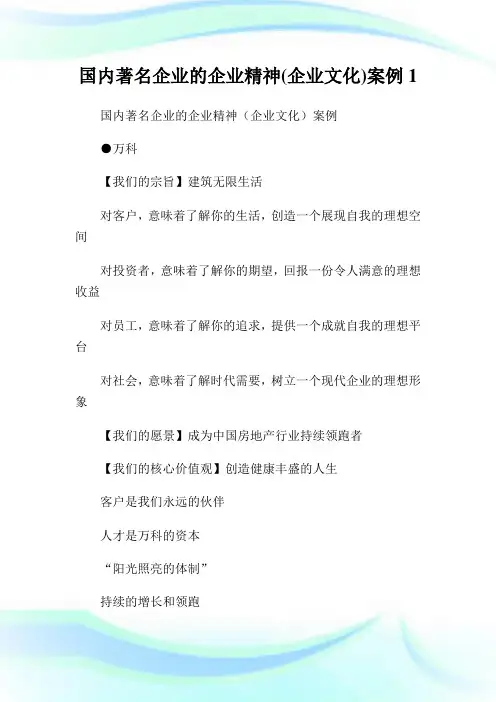 国内著名企业的企业精神(企业文化)案例 1

国内著名企业的企业精神（企业文化）案例

●万科

【我们的宗旨】建筑无限生活

对客户，意味着了解你的生活，创造一个展现自我的理想空间

对投资者，意味着了解你的期望，回报一份令人满意的理想收益

对员工，意味着了解你的追求，提供一个成就自我的理想平台

对社会，意味着了解时代需要，树立一个现代企业的理想形象

【我们的愿景】成为中国房地产行业持续领跑者

【我们的核心价值观】创造健康丰盛的人生

客户是我们永远的伙伴

人才是万科的资本

“阳光照亮的体制”

持续的增长和领跑